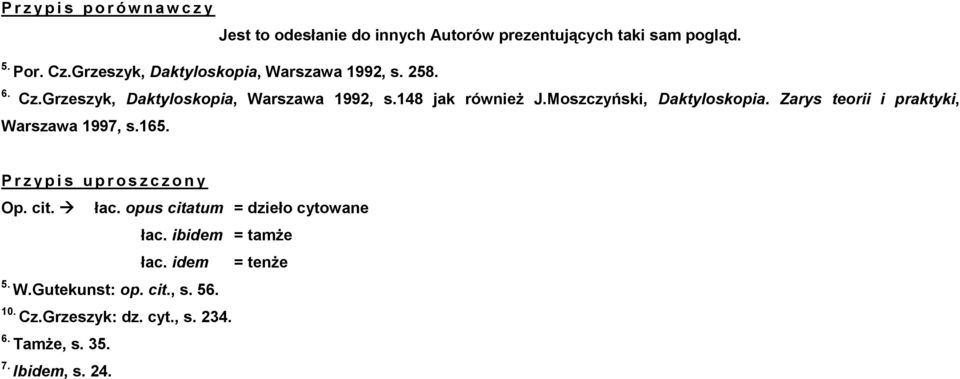 Przypis porównawczy

Jest to odesłanie do innych Autorów prezentujących taki sam pogląd.

$^{5.}$ Por. Cz.Grzeszyk, Daktyloskopia, Warszawa 1992, s. 258.

$^{6.}$ Cz.Grzeszyk, Daktyloskopia, Warszawa 1992, s.148 jak również J.Moszczyński, Daktyloskopia. Zarys teorii i praktyki, Warszawa 1997, s.165.

Przypis uproszczony

Op. cit. → łac. opus citatum = dzieło cytowane

łac. ibidem = tamże

łac. idem = tenże

$^{5.}$ W.Gutekunst: op. cit., s. 56.

$^{10.}$ Cz.Grzeszyk: dz. cyt., s. 234.

$^{6.}$ Tamże, s. 35.

$^{7.}$ Ibidem, s. 24.